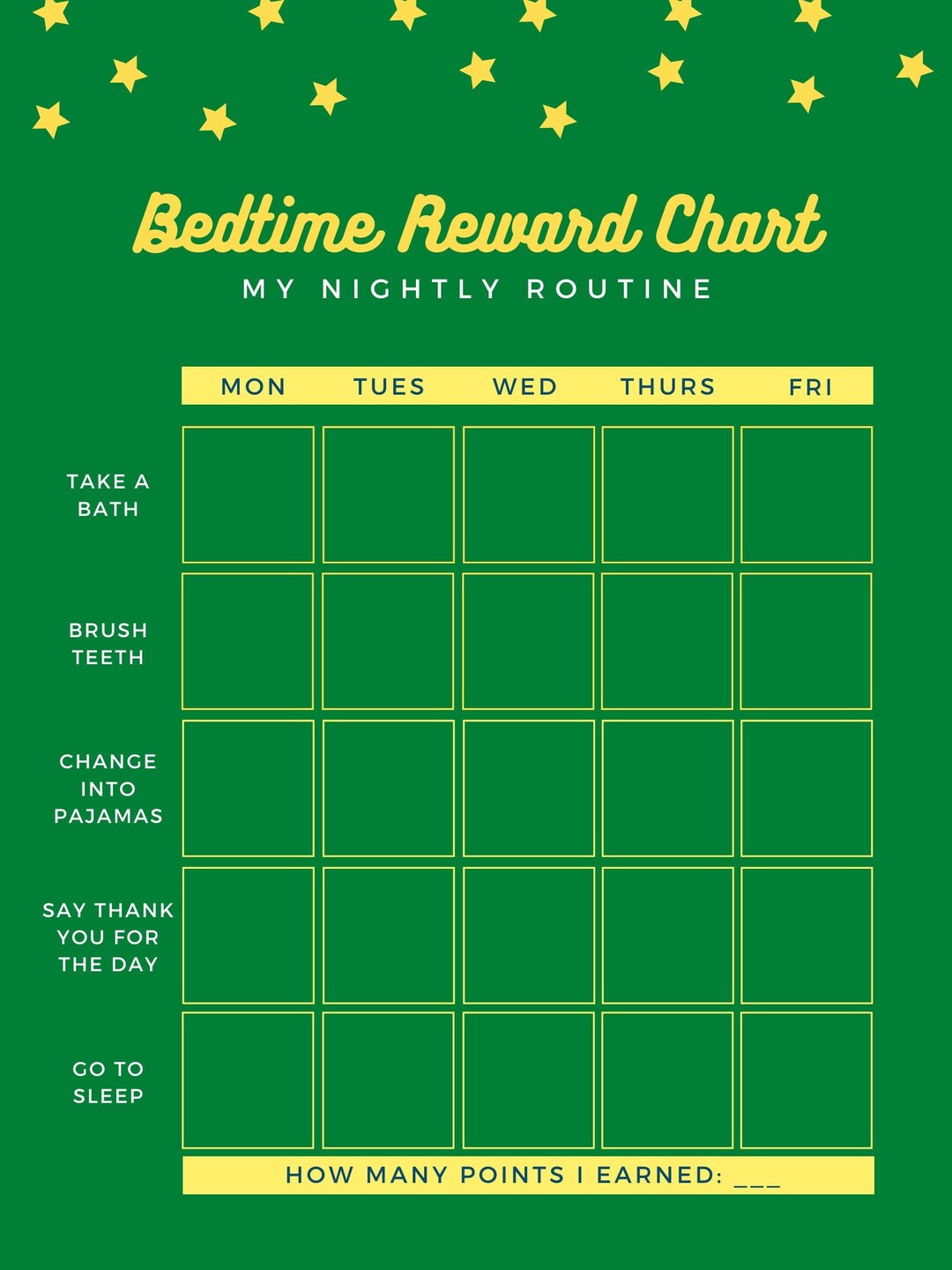 Bedtime Reward Chart

MY NIGHTLY ROUTINE

| | MON | TUES | WED | THURS | FRI |
|---|---|---|---|---|---|
| TAKE A BATH | | | | | |
| BRUSH TEETH | | | | | |
| CHANGE INTO PAJAMAS | | | | | |
| SAY THANK YOU FOR THE DAY | | | | | |
| GO TO SLEEP | | | | | |

HOW MANY POINTS I EARNED: ___